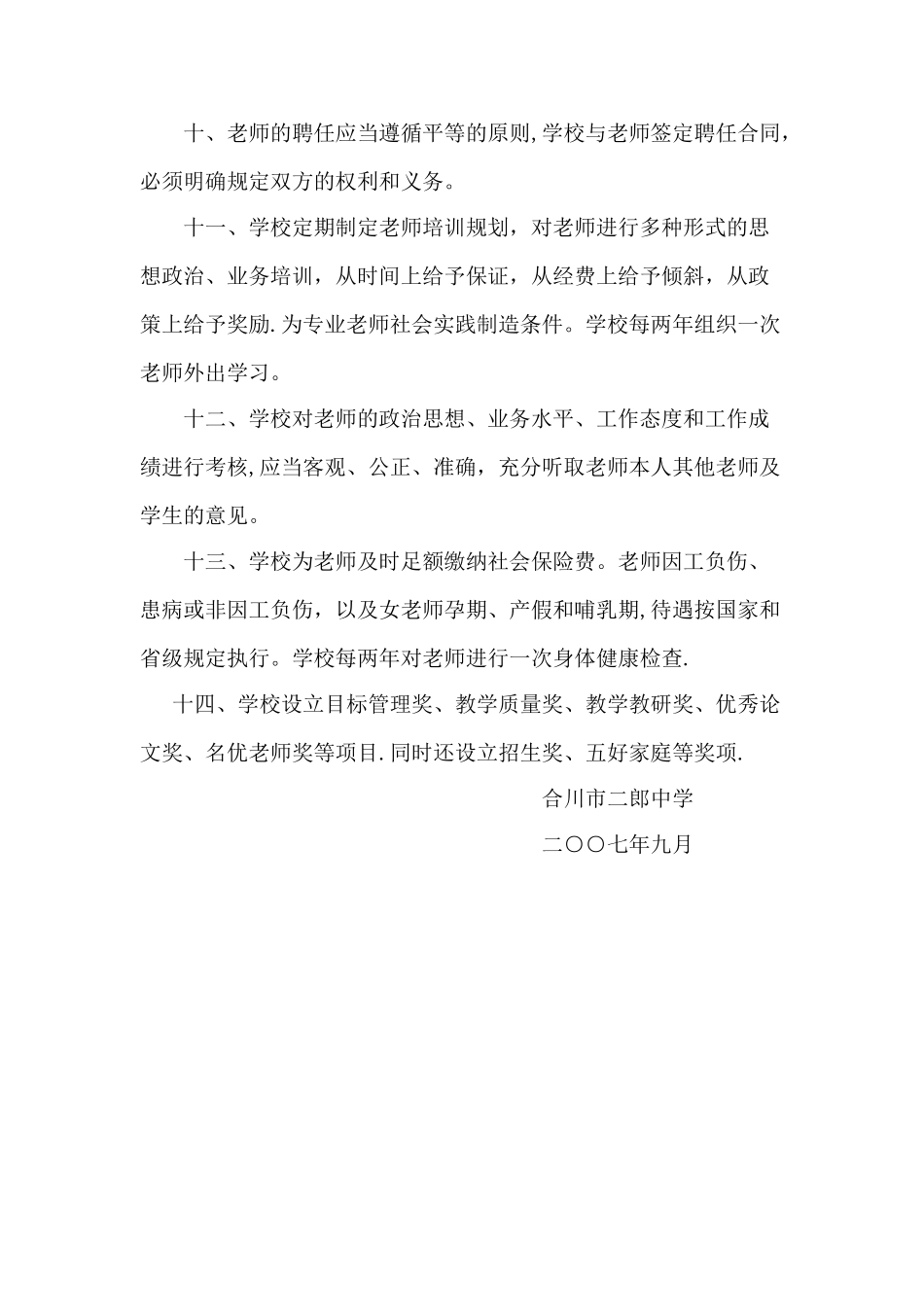 十、老师的聘任应当遵循平等的原则,学校与老师签定聘任合同，必须明确规定双方的权利和义务。

十一、学校定期制定老师培训规划，对老师进行多种形式的思想政治、业务培训，从时间上给予保证，从经费上给予倾斜，从政策上给予奖励.为专业老师社会实践制造条件。学校每两年组织一次老师外出学习。

十二、学校对老师的政治思想、业务水平、工作态度和工作成绩进行考核,应当客观、公正、准确，充分听取老师本人其他老师及学生的意见。

十三、学校为老师及时足额缴纳社会保险费。老师因工负伤、患病或非因工负伤，以及女老师孕期、产假和哺乳期,待遇按国家和省级规定执行。学校每两年对老师进行一次身体健康检查.

十四、学校设立目标管理奖、教学质量奖、教学教研奖、优秀论文奖、名优老师奖等项目.同时还设立招生奖、五好家庭等奖项.

合川市二郎中学

二〇〇七年九月